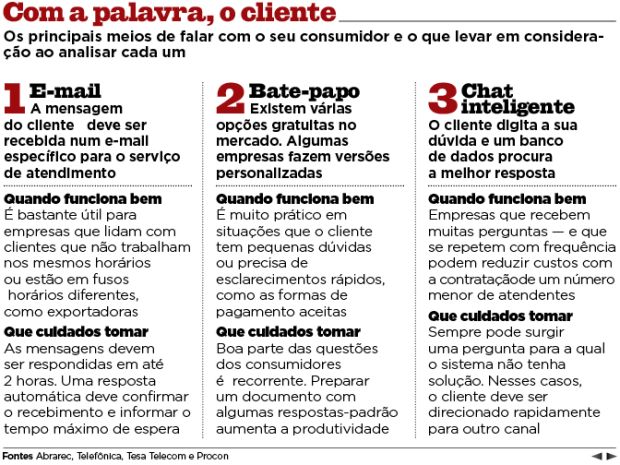 Com a palavra, o cliente

Os principais meios de falar com o seu consumidor e o que levar em consideração ao analisar cada um

1 E-mail
A mensagem do cliente deve ser recebida num e-mail específico para o serviço de atendimento

Quando funciona bem
É bastante útil para empresas que lidam com clientes que não trabalham nos mesmos horários ou estão em fusos horários diferentes, como exportadoras

Que cuidados tomar
As mensagens devem ser respondidas em até 2 horas. Uma resposta automática deve confirmar o recebimento e informar o tempo máximo de espera

2 Bate-papo
Existem várias opções gratuitas no mercado. Algumas empresas fazem versões personalizadas

Quando funciona bem
É muito prático em situações que o cliente tem pequenas dúvidas ou precisa de esclarecimentos rápidos, como as formas de pagamento aceitas

Que cuidados tomar
Boa parte das questões dos consumidores é recorrente. Preparar um documento com algumas respostas-padrão aumenta a produtividade

3 Chat inteligente
O cliente digita a sua dúvida e um banco de dados procura a melhor resposta

Quando funciona bem
Empresas que recebem muitas perguntas — e que se repetem com frequência podem reduzir custos com a contrataçãode um número menor de atendentes

Que cuidados tomar
Sempre pode surgir uma pergunta para a qual o sistema não tenha solução. Nesses casos, o cliente deve ser direcionado rapidamente para outro canal

Fontes Abrarec, Telefônica, Tesa Telecom e Procon